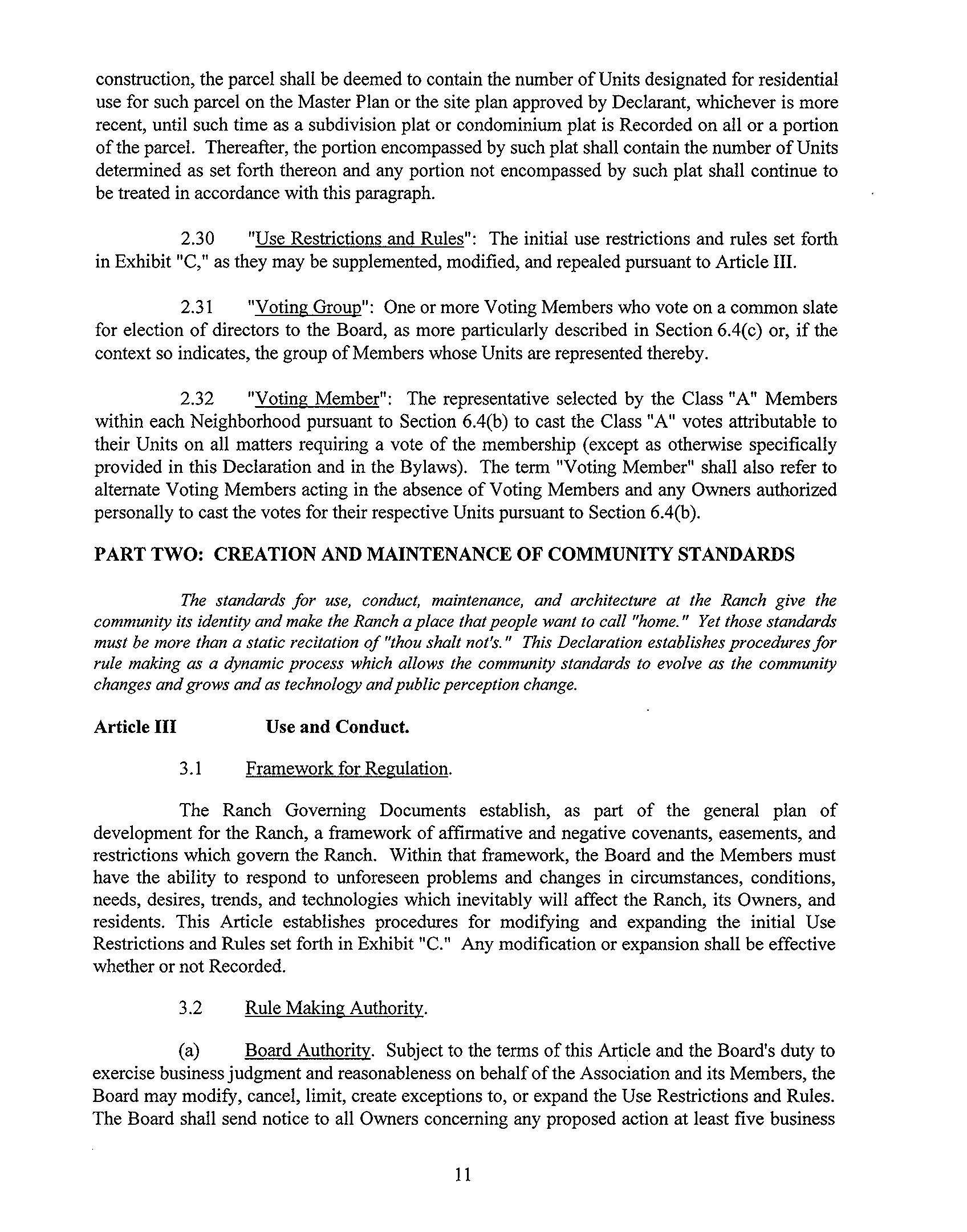 construction, the parcel shall be deemed to contain the number of Units designated for residential use for such parcel on the Master Plan or the site plan approved by Declarant, whichever is more recent, until such time as a subdivision plat or condominium plat is Recorded on all or a portion of the parcel. Thereafter, the portion encompassed by such plat shall contain the number of Units determined as set forth thereon and any portion not encompassed by such plat shall continue to be treated in accordance with this paragraph.

2.30 "Use Restrictions and Rules": The initial use restrictions and rules set forth in Exhibit "C," as they may be supplemented, modified, and repealed pursuant to Article III.

2.31 "Voting Group": One or more Voting Members who vote on a common slate for election of directors to the Board, as more particularly described in Section 6.4(c) or, if the context so indicates, the group of Members whose Units are represented thereby.

2.32 "Voting Member": The representative selected by the Class "A" Members within each Neighborhood pursuant to Section 6.4(b) to cast the Class "A" votes attributable to their Units on all matters requiring a vote of the membership (except as otherwise specifically provided in this Declaration and in the Bylaws). The term "Voting Member" shall also refer to alternate Voting Members acting in the absence of Voting Members and any Owners authorized personally to cast the votes for their respective Units pursuant to Section 6.4(b).

PART TWO: CREATION AND MAINTENANCE OF COMMUNITY STANDARDS

The standards for use, conduct, maintenance, and architecture at the Ranch give the community its identity and make the Ranch a place that people want to call "home." Yet those standards must be more than a static recitation of "thou shalt not's." This Declaration establishes procedures for rule making as a dynamic process which allows the community standards to evolve as the community changes and grows and as technology and public perception change.

Article III Use and Conduct.

3.1 Framework for Regulation.

The Ranch Governing Documents establish, as part of the general plan of development for the Ranch, a framework of affirmative and negative covenants, easements, and restrictions which govern the Ranch. Within that framework, the Board and the Members must have the ability to respond to unforeseen problems and changes in circumstances, conditions, needs, desires, trends, and technologies which inevitably will affect the Ranch, its Owners, and residents. This Article establishes procedures for modifying and expanding the initial Use Restrictions and Rules set forth in Exhibit "C." Any modification or expansion shall be effective whether or not Recorded.

3.2 Rule Making Authority.

(a) Board Authority. Subject to the terms of this Article and the Board's duty to exercise business judgment and reasonableness on behalf of the Association and its Members, the Board may modify, cancel, limit, create exceptions to, or expand the Use Restrictions and Rules. The Board shall send notice to all Owners concerning any proposed action at least five business

11